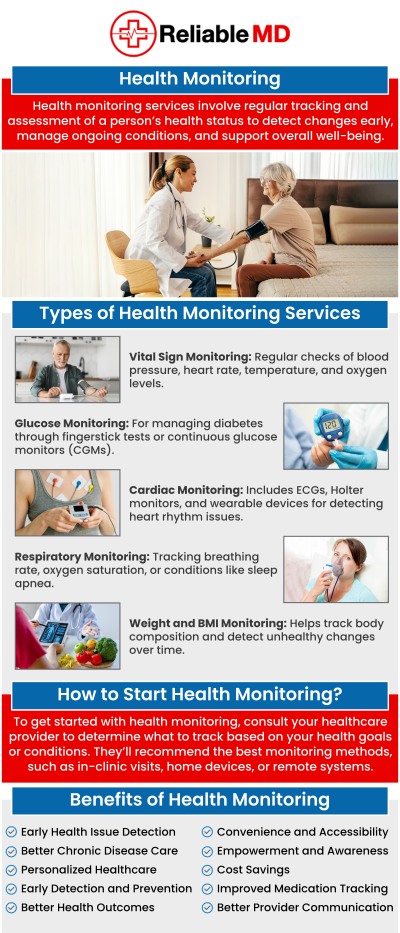 Reliable MD

Health Monitoring

Health monitoring services involve regular tracking and assessment of a person's health status to detect changes early, manage ongoing conditions, and support overall well-being.

Types of Health Monitoring Services

Vital Sign Monitoring: Regular checks of blood pressure, heart rate, temperature, and oxygen levels.

Glucose Monitoring: For managing diabetes through fingerstick tests or continuous glucose monitors (CGMs).

120

Cardiac Monitoring: Includes ECGs, Holter monitors, and wearable devices for detecting heart rhythm issues.

Respiratory Monitoring: Tracking breathing rate, oxygen saturation, or conditions like sleep apnea.

Weight and BMI Monitoring: Helps track body composition and detect unhealthy changes over time.

How to Start Health Monitoring?

To get started with health monitoring, consult your healthcare provider to determine what to track based on your health goals or conditions. They'll recommend the best monitoring methods, such as in-clinic visits, home devices, or remote systems.

Benefits of Health Monitoring

Early Health Issue Detection
Better Chronic Disease Care
Personalized Healthcare
Early Detection and Prevention
Better Health Outcomes

Convenience and Accessibility
Empowerment and Awareness
Cost Savings
Improved Medication Tracking
Better Provider Communication